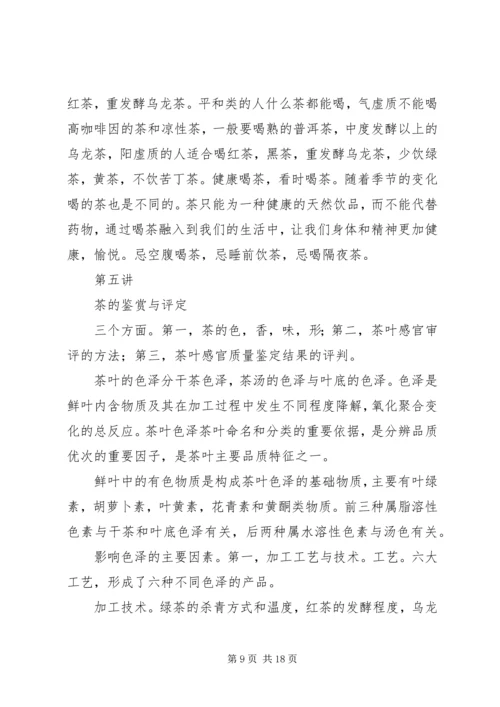 红茶，重发酵乌龙茶。平和类的人什么茶都能喝，气虚质不能喝高咖啡因的茶和凉性茶，一般要喝熟的普洱茶，中度发酵以上的乌龙茶，阳虚质的人适合喝红茶，黑茶，重发酵乌龙茶，少饮绿茶，黄茶，不饮苦丁茶。健康喝茶，看时喝茶。随着季节的变化喝的茶也是不同的。茶只能为一种健康的天然饮品，而不能代替药物，通过喝茶融入到我们的生活中，让我们身体和精神更加健康，愉悦。忌空腹喝茶，忌睡前饮茶，忌喝隔夜茶。

第五讲

茶的鉴赏与评定

三个方面。第一，茶的色，香，味，形；第二，茶叶感官审评的方法；第三，茶叶感官质量鉴定结果的评判。

茶叶的色泽分干茶色泽，茶汤的色泽与叶底的色泽。色泽是鲜叶内含物质及其在加工过程中发生不同程度降解，氧化聚合变化的总反应。茶叶色泽茶叶命名和分类的重要依据，是分辨品质优次的重要因子，是茶叶主要品质特征之一。

鲜叶中的有色物质是构成茶叶色泽的基础物质，主要有叶绿素，胡萝卜素，叶黄素，花青素和黄酮类物质。前三种属脂溶性色素与干茶和叶底色泽有关，后两种属水溶性色素与汤色有关。

影响色泽的主要因素。第一，加工工艺与技术。工艺。六大工艺，形成了六种不同色泽的产品。

加工技术。绿茶的杀青方式和温度，红茶的发酵程度，乌龙

第 9 页 共 18 页